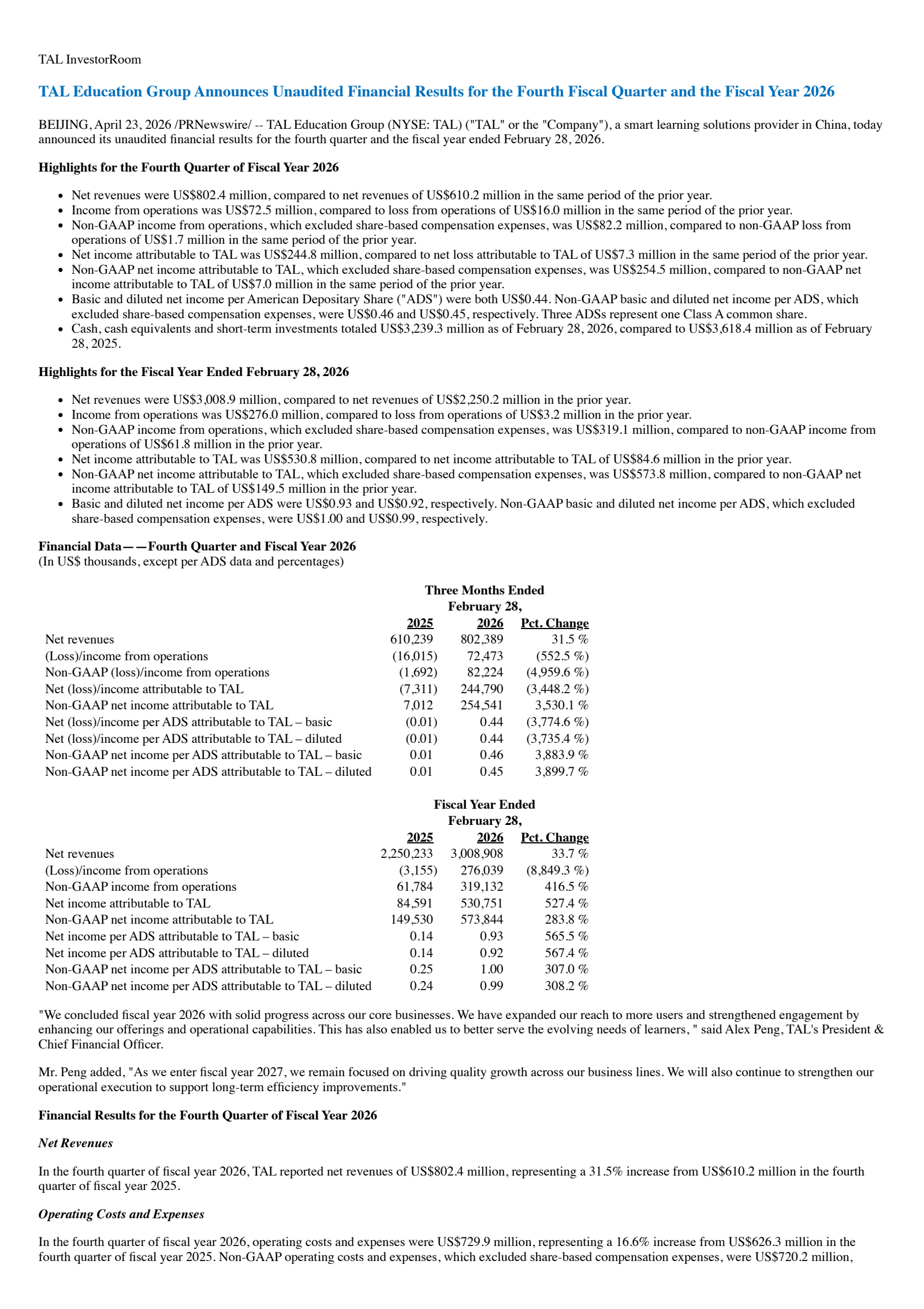 TAL InvestorRoom

TAL Education Group Announces Unaudited Financial Results for the Fourth Fiscal Quarter and the Fiscal Year 2026

BEIJING, April 23, 2026 /PRNewswire/ -- TAL Education Group (NYSE: TAL) ("TAL" or the "Company"), a smart learning solutions provider in China, today announced its unaudited financial results for the fourth quarter and the fiscal year ended February 28, 2026.

Highlights for the Fourth Quarter of Fiscal Year 2026

- Net revenues were US$802.4 million, compared to net revenues of US$610.2 million in the same period of the prior year.
- Income from operations was US$72.5 million, compared to loss from operations of US$16.0 million in the same period of the prior year.
- Non-GAAP income from operations, which excluded share-based compensation expenses, was US$82.2 million, compared to non-GAAP loss from operations of US$1.7 million in the same period of the prior year.
- Net income attributable to TAL was US$244.8 million, compared to net loss attributable to TAL of US$7.3 million in the same period of the prior year.
- Non-GAAP net income attributable to TAL, which excluded share-based compensation expenses, was US$254.5 million, compared to non-GAAP net income attributable to TAL of US$7.0 million in the same period of the prior year.
- Basic and diluted net income per American Depositary Share ("ADS") were both US$0.44. Non-GAAP basic and diluted net income per ADS, which excluded share-based compensation expenses, were US$0.46 and US$0.45, respectively. Three ADSs represent one Class A common share.
- Cash, cash equivalents and short-term investments totaled US$3,239.3 million as of February 28, 2026, compared to US$3,618.4 million as of February 28, 2025.

Highlights for the Fiscal Year Ended February 28, 2026

- Net revenues were US$3,008.9 million, compared to net revenues of US$2,250.2 million in the prior year.
- Income from operations was US$276.0 million, compared to loss from operations of US$3.2 million in the prior year.
- Non-GAAP income from operations, which excluded share-based compensation expenses, was US$319.1 million, compared to non-GAAP income from operations of US$61.8 million in the prior year.
- Net income attributable to TAL was US$530.8 million, compared to net income attributable to TAL of US$84.6 million in the prior year.
- Non-GAAP net income attributable to TAL, which excluded share-based compensation expenses, was US$573.8 million, compared to non-GAAP net income attributable to TAL of US$149.5 million in the prior year.
- Basic and diluted net income per ADS were US$0.93 and US$0.92, respectively. Non-GAAP basic and diluted net income per ADS, which excluded share-based compensation expenses, were US$1.00 and US$0.99, respectively.

Financial Data——Fourth Quarter and Fiscal Year 2026
(In US$ thousands, except per ADS data and percentages)

Three Months Ended February 28,

| | 2025 | 2026 | Pct. Change |
|---|---|---|---|
| Net revenues | 610,239 | 802,389 | 31.5 % |
| (Loss)/income from operations | (16,015) | 72,473 | (552.5 %) |
| Non-GAAP (loss)/income from operations | (1,692) | 82,224 | (4,959.6 %) |
| Net (loss)/income attributable to TAL | (7,311) | 244,790 | (3,448.2 %) |
| Non-GAAP net income attributable to TAL | 7,012 | 254,541 | 3,530.1 % |
| Net (loss)/income per ADS attributable to TAL – basic | (0.01) | 0.44 | (3,774.6 %) |
| Net (loss)/income per ADS attributable to TAL – diluted | (0.01) | 0.44 | (3,735.4 %) |
| Non-GAAP net income per ADS attributable to TAL – basic | 0.01 | 0.46 | 3,883.9 % |
| Non-GAAP net income per ADS attributable to TAL – diluted | 0.01 | 0.45 | 3,899.7 % |

Fiscal Year Ended February 28,

| | 2025 | 2026 | Pct. Change |
|---|---|---|---|
| Net revenues | 2,250,233 | 3,008,908 | 33.7 % |
| (Loss)/income from operations | (3,155) | 276,039 | (8,849.3 %) |
| Non-GAAP income from operations | 61,784 | 319,132 | 416.5 % |
| Net income attributable to TAL | 84,591 | 530,751 | 527.4 % |
| Non-GAAP net income attributable to TAL | 149,530 | 573,844 | 283.8 % |
| Net income per ADS attributable to TAL – basic | 0.14 | 0.93 | 565.5 % |
| Net income per ADS attributable to TAL – diluted | 0.14 | 0.92 | 567.4 % |
| Non-GAAP net income per ADS attributable to TAL – basic | 0.25 | 1.00 | 307.0 % |
| Non-GAAP net income per ADS attributable to TAL – diluted | 0.24 | 0.99 | 308.2 % |

"We concluded fiscal year 2026 with solid progress across our core businesses. We have expanded our reach to more users and strengthened engagement by enhancing our offerings and operational capabilities. This has also enabled us to better serve the evolving needs of learners, " said Alex Peng, TAL's President & Chief Financial Officer.

Mr. Peng added, "As we enter fiscal year 2027, we remain focused on driving quality growth across our business lines. We will also continue to strengthen our operational execution to support long-term efficiency improvements."

Financial Results for the Fourth Quarter of Fiscal Year 2026

Net Revenues

In the fourth quarter of fiscal year 2026, TAL reported net revenues of US$802.4 million, representing a 31.5% increase from US$610.2 million in the fourth quarter of fiscal year 2025.

Operating Costs and Expenses

In the fourth quarter of fiscal year 2026, operating costs and expenses were US$729.9 million, representing a 16.6% increase from US$626.3 million in the fourth quarter of fiscal year 2025. Non-GAAP operating costs and expenses, which excluded share-based compensation expenses, were US$720.2 million,